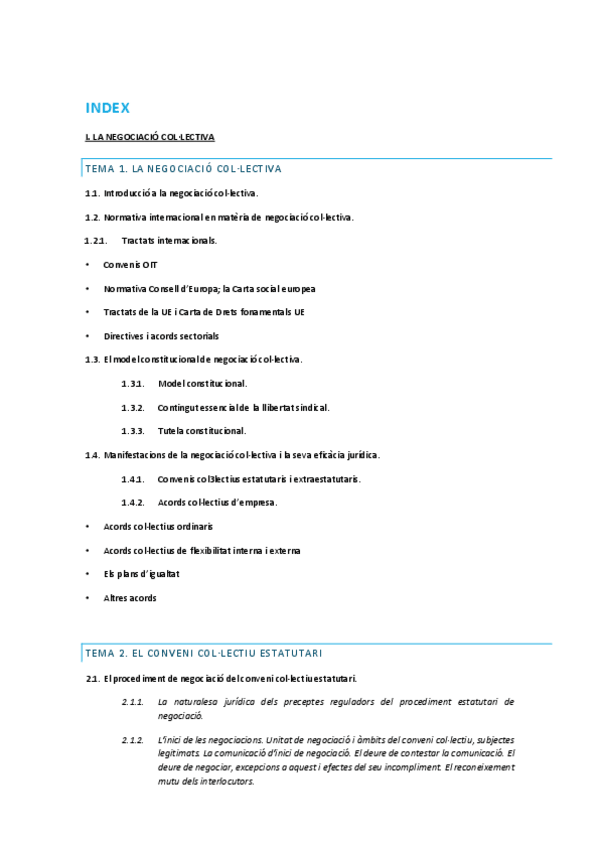 INDEX

I. LA NEGOCIACIÓ COL·LECTIVA

TEMA 1. LA NEGOCIACIÓ COL·LECTIVA

1.1. Introducció a la negociació col·lectiva.

1.2. Normativa internacional en matèria de negociació col·lectiva.

1.2.1. Tractats internacionals.

• Convenis OIT

• Normativa Consell d'Europa; la Carta social europea

• Tractats de la UE i Carta de Drets fonamentals UE

• Directives i acords sectorials

1.3. El model constitucional de negociació col·lectiva.

1.3.1. Model constitucional.

1.3.2. Contingut essencial de la llibertat sindical.

1.3.3. Tutela constitucional.

1.4. Manifestacions de la negociació col·lectiva i la seva eficàcia jurídica.

1.4.1. Convenis col3lectius estatutaris i extraestatutaris.

1.4.2. Acords col·lectius d'empresa.

• Acords col·lectius ordinaris

• Acords col·lectius de flexibilitat interna i externa

• Els plans d'igualtat

• Altres acords

TEMA 2. EL CONVENI COL·LECTIU ESTATUTARI

2.1. El procediment de negociació del conveni col·lectiu estatutari.

2.1.1. La naturalesa jurídica dels preceptes reguladors del procediment estatutari de negociació.

2.1.2. L'inici de les negociacions. Unitat de negociació i àmbits del conveni col·lectiu, subjectes legitimats. La comunicació d'inici de negociació. El deure de contestar la comunicació. El deure de negociar, excepcions a aquest i efectes del seu incompliment. El reconeixement mutu dels interlocutors.